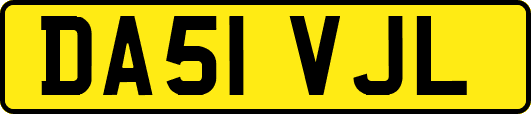 DA51 VJL